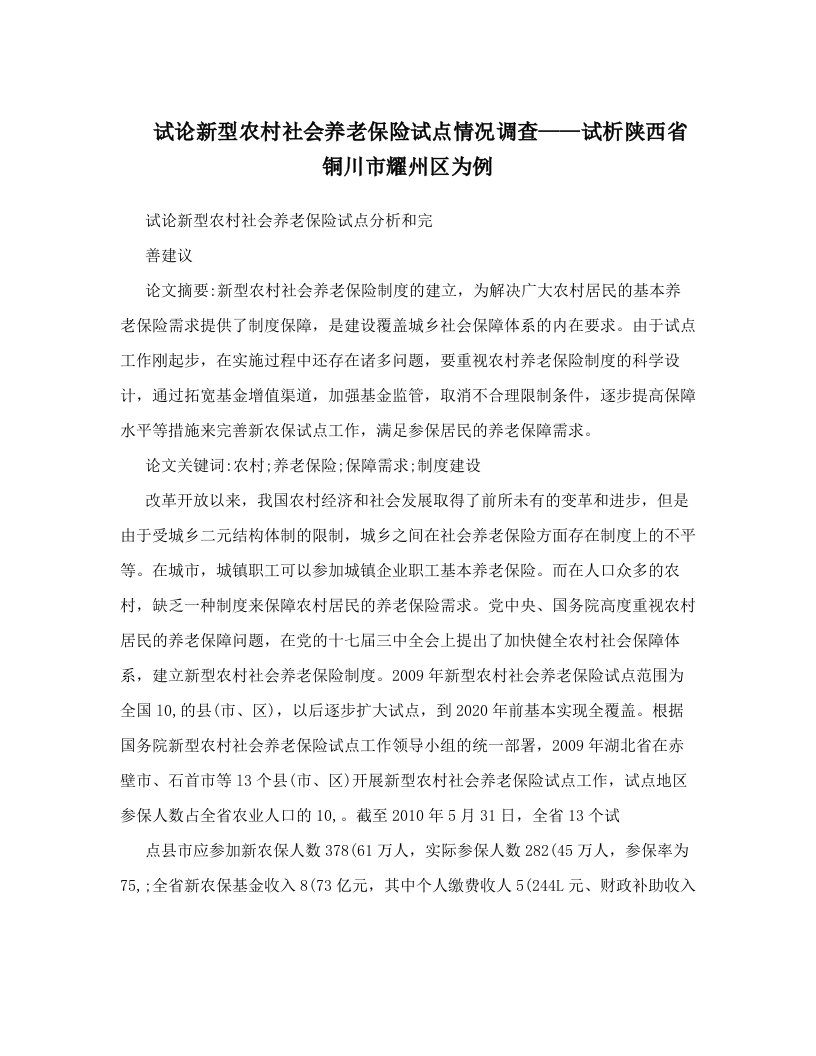 试论新型农村社会养老保险试点情况调查——试析陕西省铜川市耀州区为例

试论新型农村社会养老保险试点分析和完

善建议

论文摘要:新型农村社会养老保险制度的建立，为解决广大农村居民的基本养老保险需求提供了制度保障，是建设覆盖城乡社会保障体系的内在要求。由于试点工作刚起步，在实施过程中还存在诸多问题，要重视农村养老保险制度的科学设计，通过拓宽基金增值渠道，加强基金监管，取消不合理限制条件，逐步提高保障水平等措施来完善新农保试点工作，满足参保居民的养老保障需求。

论文关键词:农村;养老保险;保障需求;制度建设

改革开放以来，我国农村经济和社会发展取得了前所未有的变革和进步，但是由于受城乡二元结构体制的限制，城乡之间在社会养老保险方面存在制度上的不平等。在城市，城镇职工可以参加城镇企业职工基本养老保险。而在人口众多的农村，缺乏一种制度来保障农村居民的养老保险需求。党中央、国务院高度重视农村居民的养老保障问题，在党的十七届三中全会上提出了加快健全农村社会保障体系，建立新型农村社会养老保险制度。2009年新型农村社会养老保险试点范围为全国10,的县(市、区)，以后逐步扩大试点，到2020年前基本实现全覆盖。根据国务院新型农村社会养老保险试点工作领导小组的统一部署，2009年湖北省在赤壁市、石首市等13个县(市、区)开展新型农村社会养老保险试点工作，试点地区参保人数占全省农业人口的10,。截至2010年5月31日，全省13个试

点县市应参加新农保人数378(61万人，实际参保人数282(45万人，参保率为75,;全省新农保基金收入8(73亿元，其中个人缴费收人5(244L元、财政补助收入